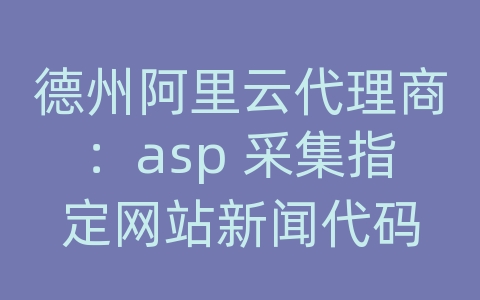 德州阿里云代理商：asp 采集指定网站新闻代码